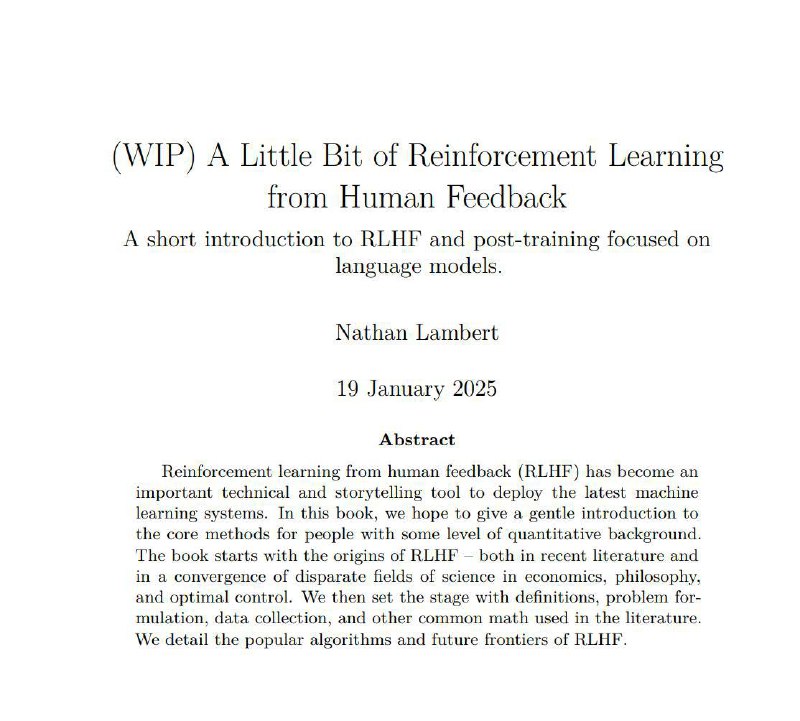 (WIP) A Little Bit of Reinforcement Learning from Human Feedback

A short introduction to RLHF and post-training focused on language models.

Nathan Lambert

19 January 2025

Abstract

Reinforcement learning from human feedback (RLHF) has become an important technical and storytelling tool to deploy the latest machine learning systems. In this book, we hope to give a gentle introduction to the core methods for people with some level of quantitative background. The book starts with the origins of RLHF – both in recent literature and in a convergence of disparate fields of science in economics, philosophy, and optimal control. We then set the stage with definitions, problem formulation, data collection, and other common math used in the literature. We detail the popular algorithms and future frontiers of RLHF.